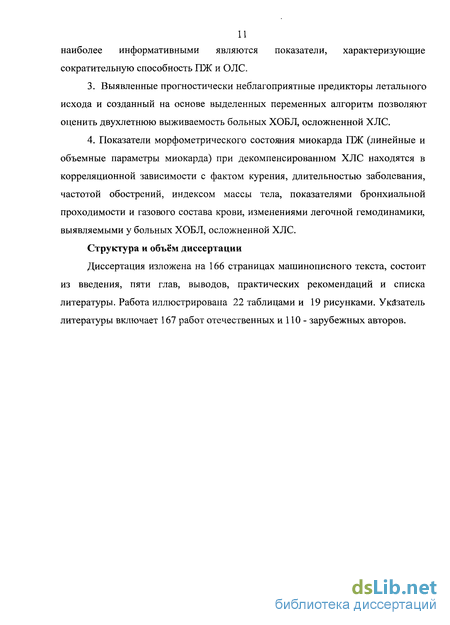 11

наиболее информативными являются показатели, характеризующие сократительную способность ПЖ и ОЛС.

3. Выявленные прогностически неблагоприятные предикторы летального исхода и созданный на основе выделенных переменных алгоритм позволяют оценить двухлетнюю выживаемость больных ХОБЛ, осложненной ХЛС.

4. Показатели морфометрического состояния миокарда ПЖ (линейные и объемные параметры миокарда) при декомпенсированном ХЛС находятся в корреляционной зависимости с фактом курения, длительностью заболевания, частотой обострений, индексом массы тела, показателями бронхиальной проходимости и газового состава крови, изменениями легочной гемодинамики, выявляемыми у больных ХОБЛ, осложненной ХЛС.

Структура и объём диссертации

Диссертация изложена на 166 страницах машинописного текста, состоит из введения, пяти глав, выводов, практических рекомендаций и списка литературы. Работа иллюстрирована 22 таблицами и 19 рисунками. Указатель литературы включает 167 работ отечественных и 110 - зарубежных авторов.

dsLib.net
библиотека диссертаций